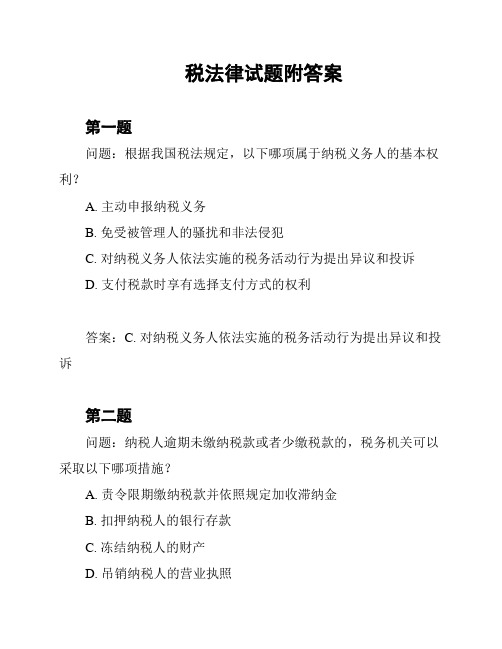 税法律试题附答案

第一题

问题：根据我国税法规定，以下哪项属于纳税义务人的基本权利？

A. 主动申报纳税义务

B. 免受被管理人的骚扰和非法侵犯

C. 对纳税义务人依法实施的税务活动行为提出异议和投诉

D. 支付税款时享有选择支付方式的权利

答案：C. 对纳税义务人依法实施的税务活动行为提出异议和投诉

第二题

问题：纳税人逾期未缴纳税款或者少缴税款的，税务机关可以采取以下哪项措施？

A. 责令限期缴纳税款并依照规定加收滞纳金

B. 扣押纳税人的银行存款

C. 冻结纳税人的财产

D. 吊销纳税人的营业执照